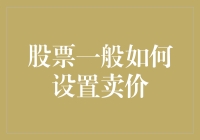 股票一般如何设置卖价